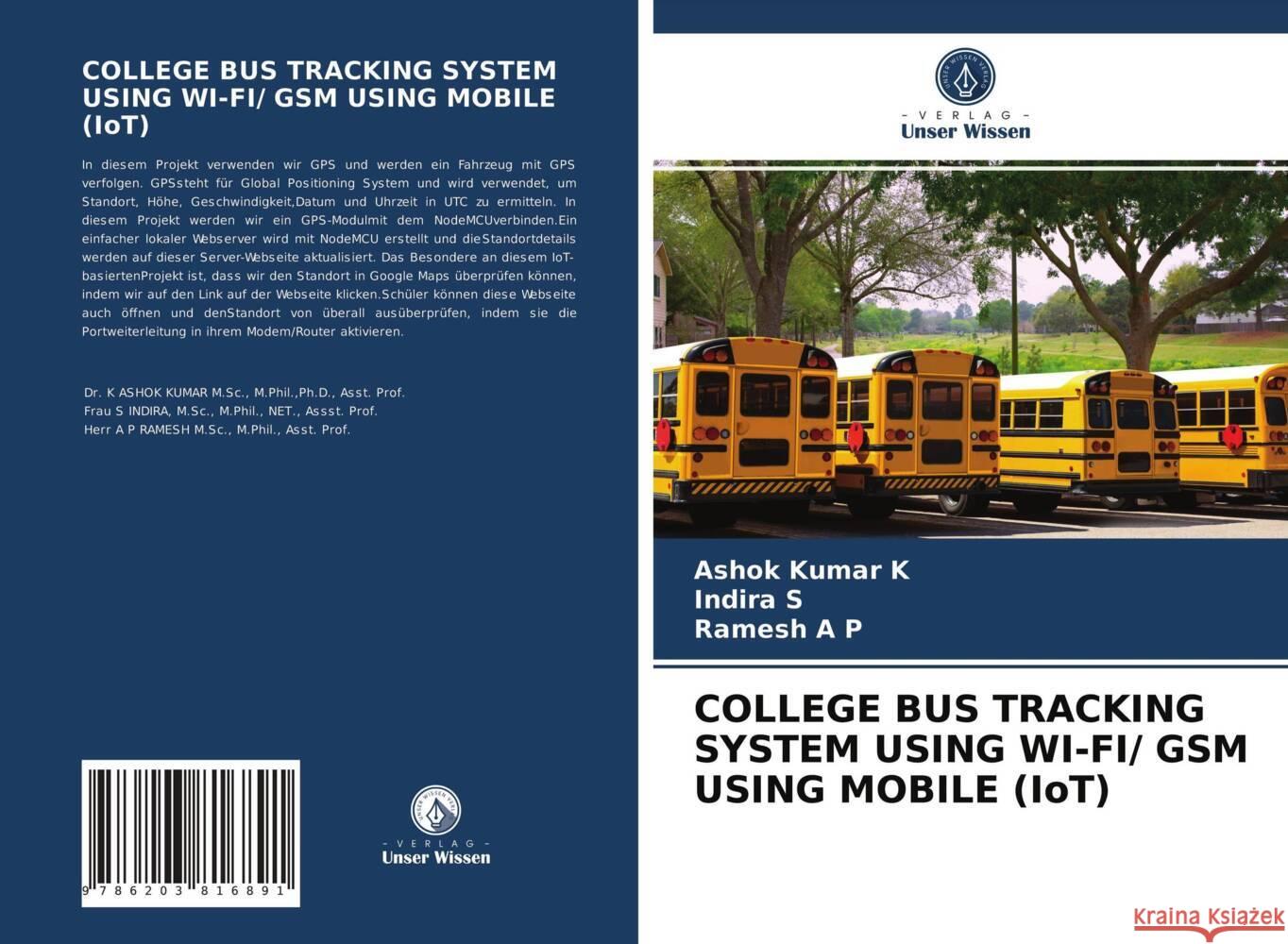 COLLEGE BUS TRACKING SYSTEM USING WI-FI/ GSM USING MOBILE (IoT)

In diesem Projekt verwenden wir GPS und werden ein Fahrzeug mit GPS verfolgen. GPSsteht für Global Positioning System und wird verwendet, um Standort, Höhe, Geschwindigkeit,Datum und Uhrzeit in UTC zu ermitteln. In diesem Projekt werden wir ein GPS-Modulmit dem NodeMCUverbinden.Ein einfacher lokaler Webserver wird mit NodeMCU erstellt und dieStandortdetails werden auf dieser Server-Webseite aktualisiert. Das Besondere an diesem IoT-basiertenProjekt ist, dass wir den Standort in Google Maps überprüfen können, indem wir auf den Link auf der Webseite klicken.Schüler können diese Webseite auch öffnen und denStandort von überall ausüberprüfen, indem sie die Portweiterleitung in ihrem Modem/Router aktivieren.

Dr. K ASHOK KUMAR M.Sc., M.Phil.,Ph.D., Asst. Prof.
Frau S INDIRA, M.Sc., M.Phil., NET., Assst. Prof.
Herr A P RAMESH M.Sc., M.Phil., Asst. Prof.

9 786203 816891

UNSER WISSEN VERLAG
- VERLAG -
Unser Wissen

UNSER WISSEN VERLAG
- VERLAG -
Unser Wissen

Ashok Kumar K
Indira S
Ramesh A P

COLLEGE BUS TRACKING SYSTEM USING WI-FI/ GSM USING MOBILE (IoT)